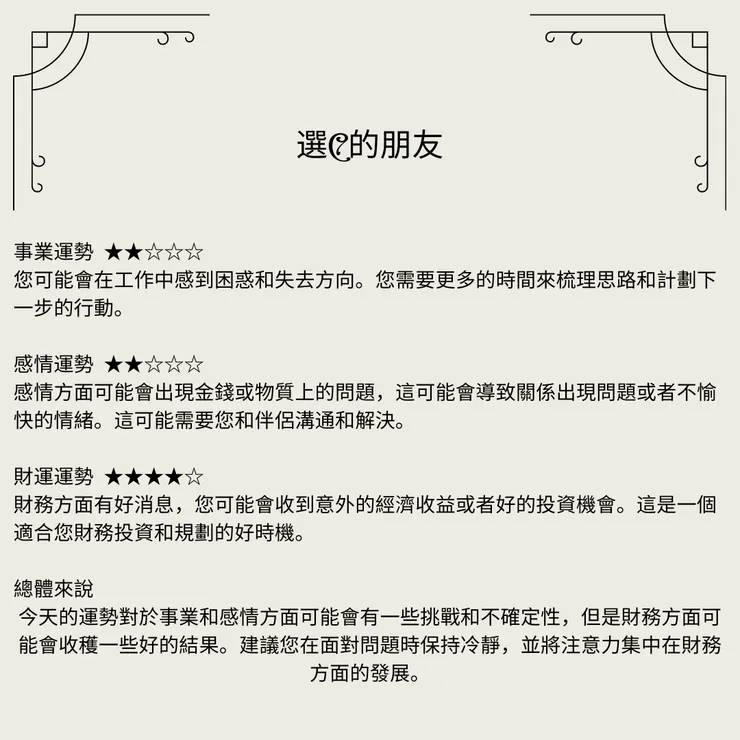 選C的朋友

事業運勢 ★★☆☆☆
您可能會在工作中感到困惑和失去方向。您需要更多的時間來梳理思路和計劃下一步的行動。

感情運勢 ★★☆☆☆
感情方面可能會出現金錢或物質上的問題，這可能會導致關係出現問題或者不愉快的情緒。這可能需要您和伴侶溝通和解決。

財運運勢 ★★★★☆
財務方面有好消息，您可能會收到意外的經濟收益或者好的投資機會。這是一個適合您財務投資和規劃的好時機。

總體來說
今天的運勢對於事業和感情方面可能會有一些挑戰和不確定性，但是財務方面可能會收穫一些好的結果。建議您在面對問題時保持冷靜，並將注意力集中在財務方面的發展。